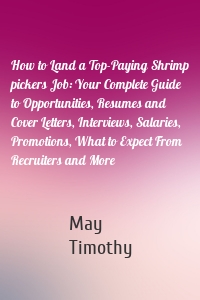 How to Land a Top-Paying Shrimp pickers Job: Your Complete Guide to Opportunities, Resumes and Cover Letters, Interviews, Salaries, Promotions, What to Expect From Recruiters and More

May Timothy